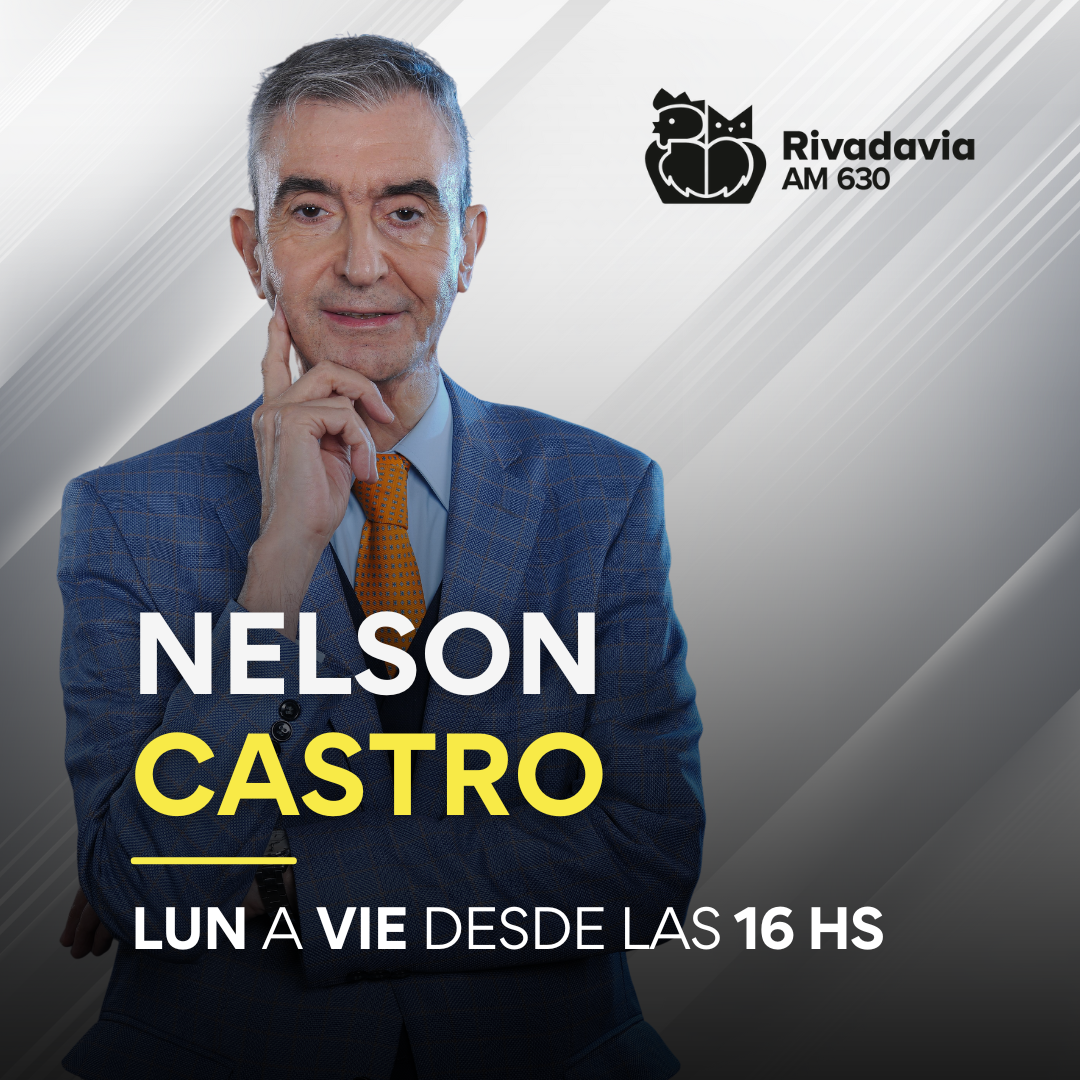 Rivadavia
AM 630

NELSON
CASTRO

LUN A VIE DESDE LAS 16 HS